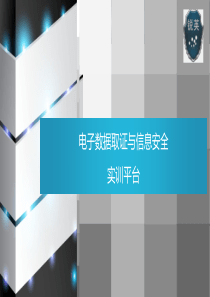 锐芙

电子数据取证与信息安全

实训平台